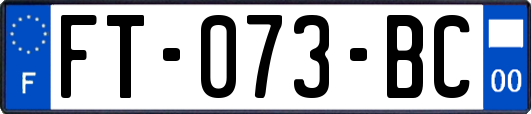 F
FT-073-BC
00